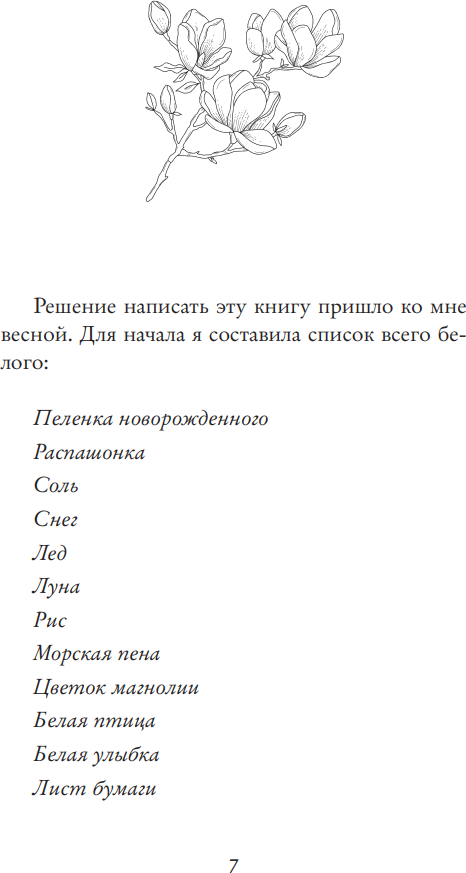 Решение написать эту книгу пришло ко мне весной. Для начала я составила список всего белого:

Пеленка новорожденного
Распашонка
Соль
Снег
Лед
Луна
Рис
Морская пена
Цветок магнолии
Белая птица
Белая улыбка
Лист бумаги

7